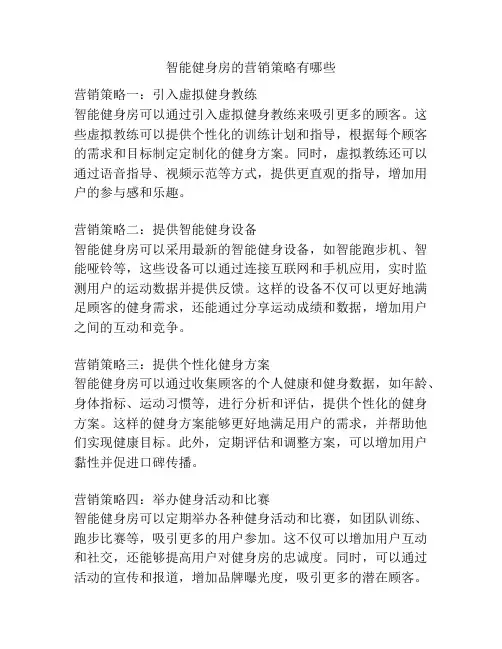 智能健身房的营销策略有哪些

营销策略一：引入虚拟健身教练
智能健身房可以通过引入虚拟健身教练来吸引更多的顾客。这些虚拟教练可以提供个性化的训练计划和指导，根据每个顾客的需求和目标制定定制化的健身方案。同时，虚拟教练还可以通过语音指导、视频示范等方式，提供更直观的指导，增加用户的参与感和乐趣。

营销策略二：提供智能健身设备
智能健身房可以采用最新的智能健身设备，如智能跑步机、智能哑铃等，这些设备可以通过连接互联网和手机应用，实时监测用户的运动数据并提供反馈。这样的设备不仅可以更好地满足顾客的健身需求，还能通过分享运动成绩和数据，增加用户之间的互动和竞争。

营销策略三：提供个性化健身方案
智能健身房可以通过收集顾客的个人健康和健身数据，如年龄、身体指标、运动习惯等，进行分析和评估，提供个性化的健身方案。这样的健身方案能够更好地满足用户的需求，并帮助他们实现健康目标。此外，定期评估和调整方案，可以增加用户黏性并促进口碑传播。

营销策略四：举办健身活动和比赛
智能健身房可以定期举办各种健身活动和比赛，如团队训练、跑步比赛等，吸引更多的用户参加。这不仅可以增加用户互动和社交，还能够提高用户对健身房的忠诚度。同时，可以通过活动的宣传和报道，增加品牌曝光度，吸引更多的潜在顾客。